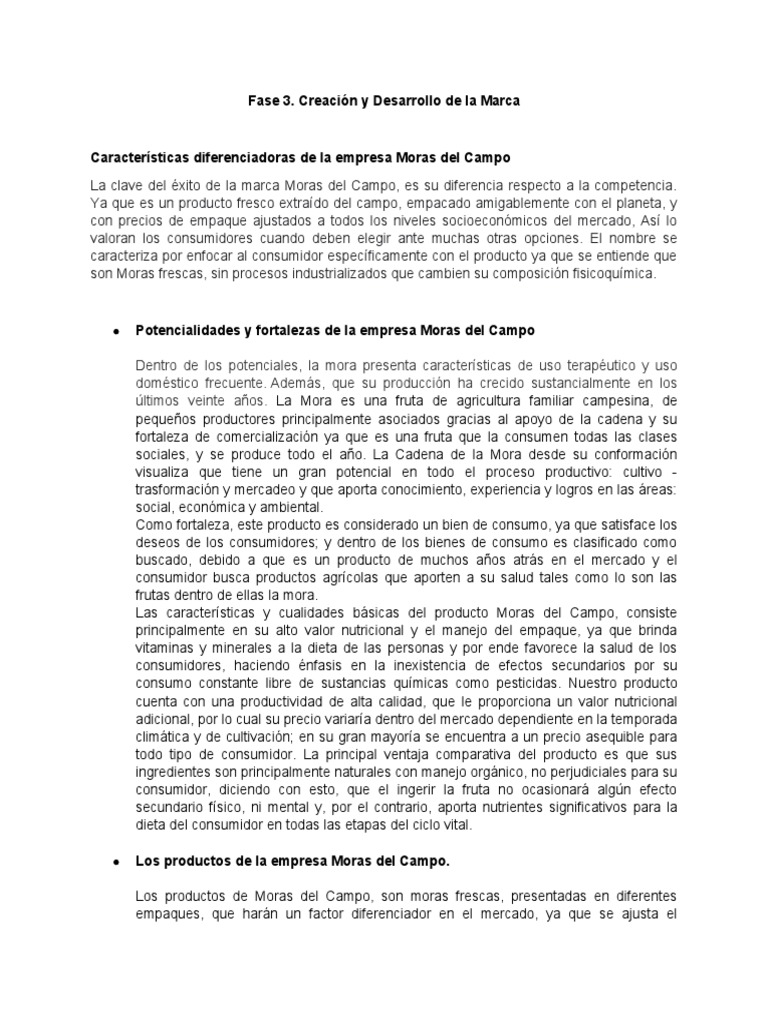 Fase 3. Creación y Desarrollo de la Marca

Características diferenciadoras de la empresa Moras del Campo

La clave del éxito de la marca Moras del Campo, es su diferencia respecto a la competencia. Ya que es un producto fresco extraído del campo, empacado amigablemente con el planeta, y con precios de empaque ajustados a todos los niveles socioeconómicos del mercado, Así lo valoran los consumidores cuando deben elegir ante muchas otras opciones. El nombre se caracteriza por enfocar al consumidor específicamente con el producto ya que se entiende que son Moras frescas, sin procesos industrializados que cambien su composición fisicoquímica.

• Potencialidades y fortalezas de la empresa Moras del Campo

Dentro de los potenciales, la mora presenta características de uso terapéutico y uso doméstico frecuente. Además, que su producción ha crecido sustancialmente en los últimos veinte años. La Mora es una fruta de agricultura familiar campesina, de pequeños productores principalmente asociados gracias al apoyo de la cadena y su fortaleza de comercialización ya que es una fruta que la consumen todas las clases sociales, y se produce todo el año. La Cadena de la Mora desde su conformación visualiza que tiene un gran potencial en todo el proceso productivo: cultivo - trasformación y mercadeo y que aporta conocimiento, experiencia y logros en las áreas: social, económica y ambiental.
Como fortaleza, este producto es considerado un bien de consumo, ya que satisface los deseos de los consumidores; y dentro de los bienes de consumo es clasificado como buscado, debido a que es un producto de muchos años atrás en el mercado y el consumidor busca productos agrícolas que aporten a su salud tales como lo son las frutas dentro de ellas la mora.
Las características y cualidades básicas del producto Moras del Campo, consiste principalmente en su alto valor nutricional y el manejo del empaque, ya que brinda vitaminas y minerales a la dieta de las personas y por ende favorece la salud de los consumidores, haciendo énfasis en la inexistencia de efectos secundarios por su consumo constante libre de sustancias químicas como pesticidas. Nuestro producto cuenta con una productividad de alta calidad, que le proporciona un valor nutricional adicional, por lo cual su precio variaría dentro del mercado dependiente en la temporada climática y de cultivación; en su gran mayoría se encuentra a un precio asequible para todo tipo de consumidor. La principal ventaja comparativa del producto es que sus ingredientes son principalmente naturales con manejo orgánico, no perjudiciales para su consumidor, diciendo con esto, que el ingerir la fruta no ocasionará algún efecto secundario físico, ni mental y, por el contrario, aporta nutrientes significativos para la dieta del consumidor en todas las etapas del ciclo vital.

• Los productos de la empresa Moras del Campo.

Los productos de Moras del Campo, son moras frescas, presentadas en diferentes empaques, que harán un factor diferenciador en el mercado, ya que se ajusta el